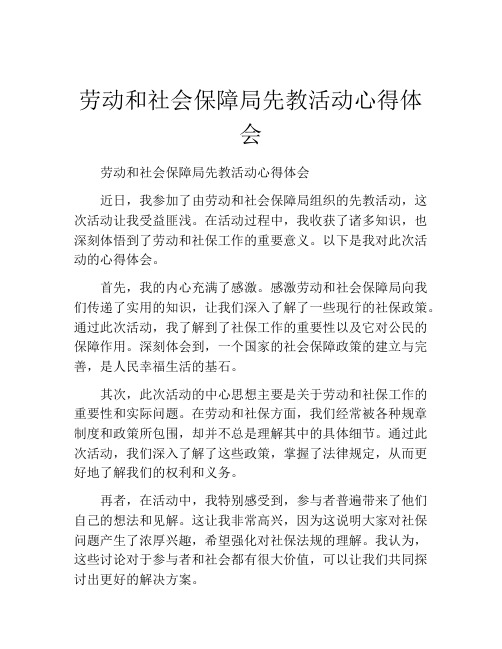 劳动和社会保障局先教活动心得体会

劳动和社会保障局先教活动心得体会

近日，我参加了由劳动和社会保障局组织的先教活动，这次活动让我受益匪浅。在活动过程中，我收获了诸多知识，也深刻体悟到了劳动和社保工作的重要意义。以下是我对此次活动的心得体会。

首先，我的内心充满了感激。感激劳动和社会保障局向我们传递了实用的知识，让我们深入了解了一些现行的社保政策。通过此次活动，我了解到了社保工作的重要性以及它对公民的保障作用。深刻体会到，一个国家的社会保障政策的建立与完善，是人民幸福生活的基石。

其次，此次活动的中心思想主要是关于劳动和社保工作的重要性和实际问题。在劳动和社保方面，我们经常被各种规章制度和政策所包围，却并不总是理解其中的具体细节。通过此次活动，我们深入了解了这些政策，掌握了法律规定，从而更好地了解我们的权利和义务。

再者，在活动中，我特别感受到，参与者普遍带来了他们自己的想法和见解。这让我非常高兴，因为这说明大家对社保问题产生了浓厚兴趣，希望强化对社保法规的理解。我认为，这些讨论对于参与者和社会都有很大价值，可以让我们共同探讨出更好的解决方案。